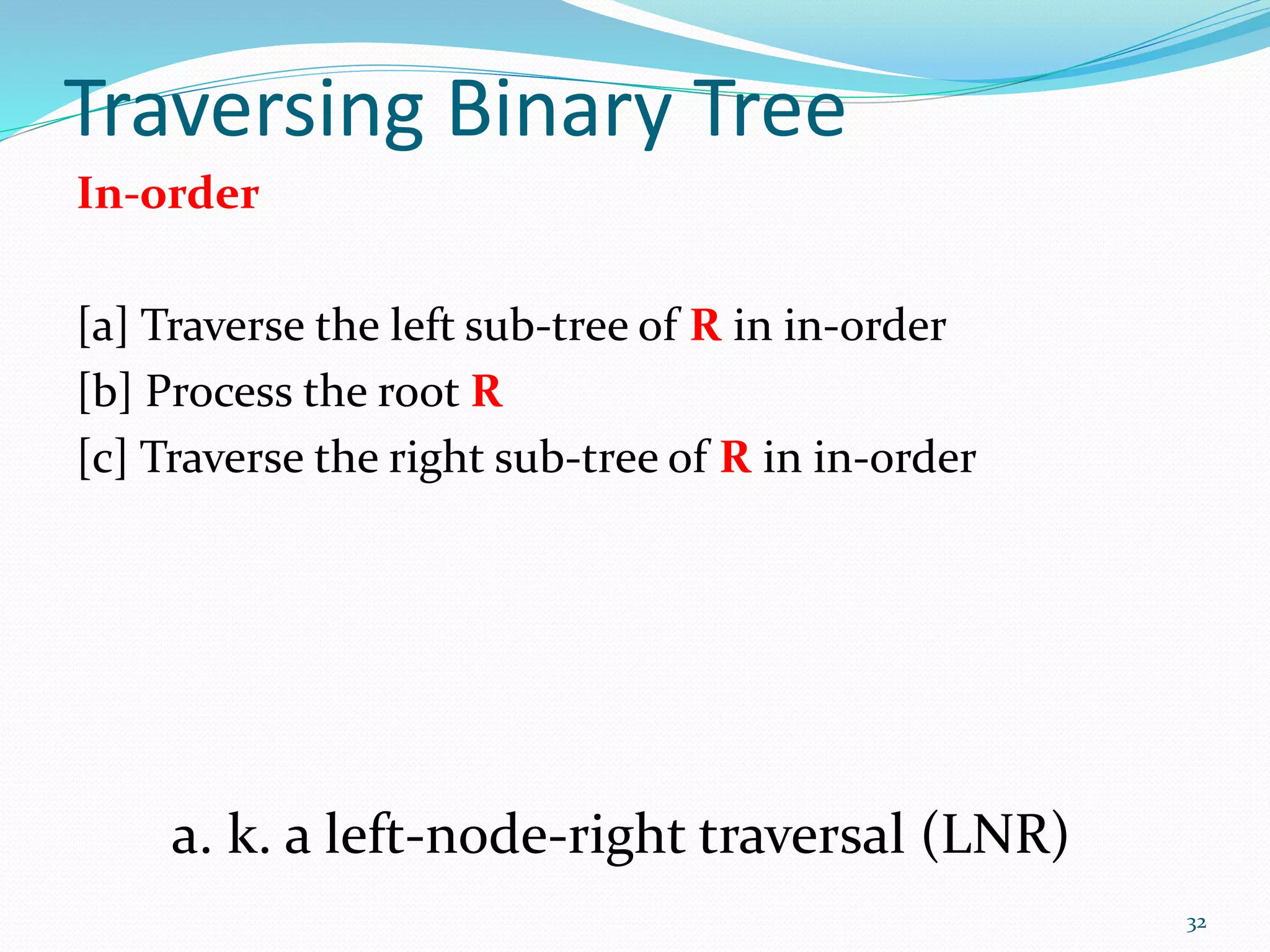 Traversing Binary Tree

In-order

[a] Traverse the left sub-tree of R in in-order
[b] Process the root R
[c] Traverse the right sub-tree of R in in-order

a. k. a left-node-right traversal (LNR)

32